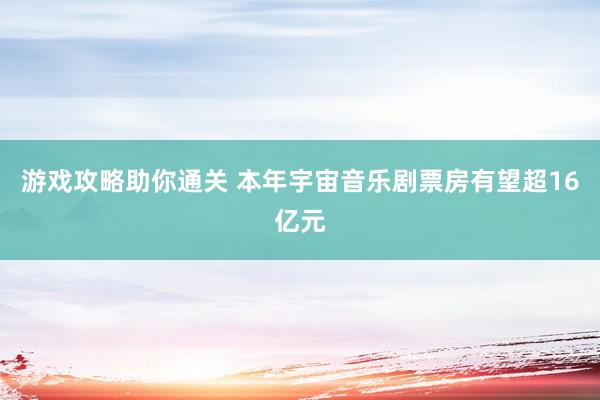 游戏攻略助你通关 本年宇宙音乐剧票房有望超16亿元